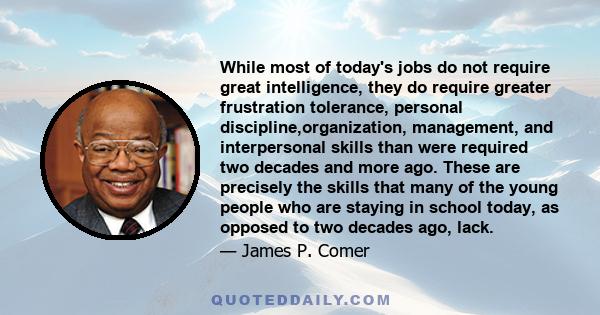 While most of today's jobs do not require great intelligence, they do require greater frustration tolerance, personal discipline,organization, management, and interpersonal skills than were required two decades and more ago. These are precisely the skills that many of the young people who are staying in school today, as opposed to two decades ago, lack.

— James P. Comer

QUOTEDDAILY.COM